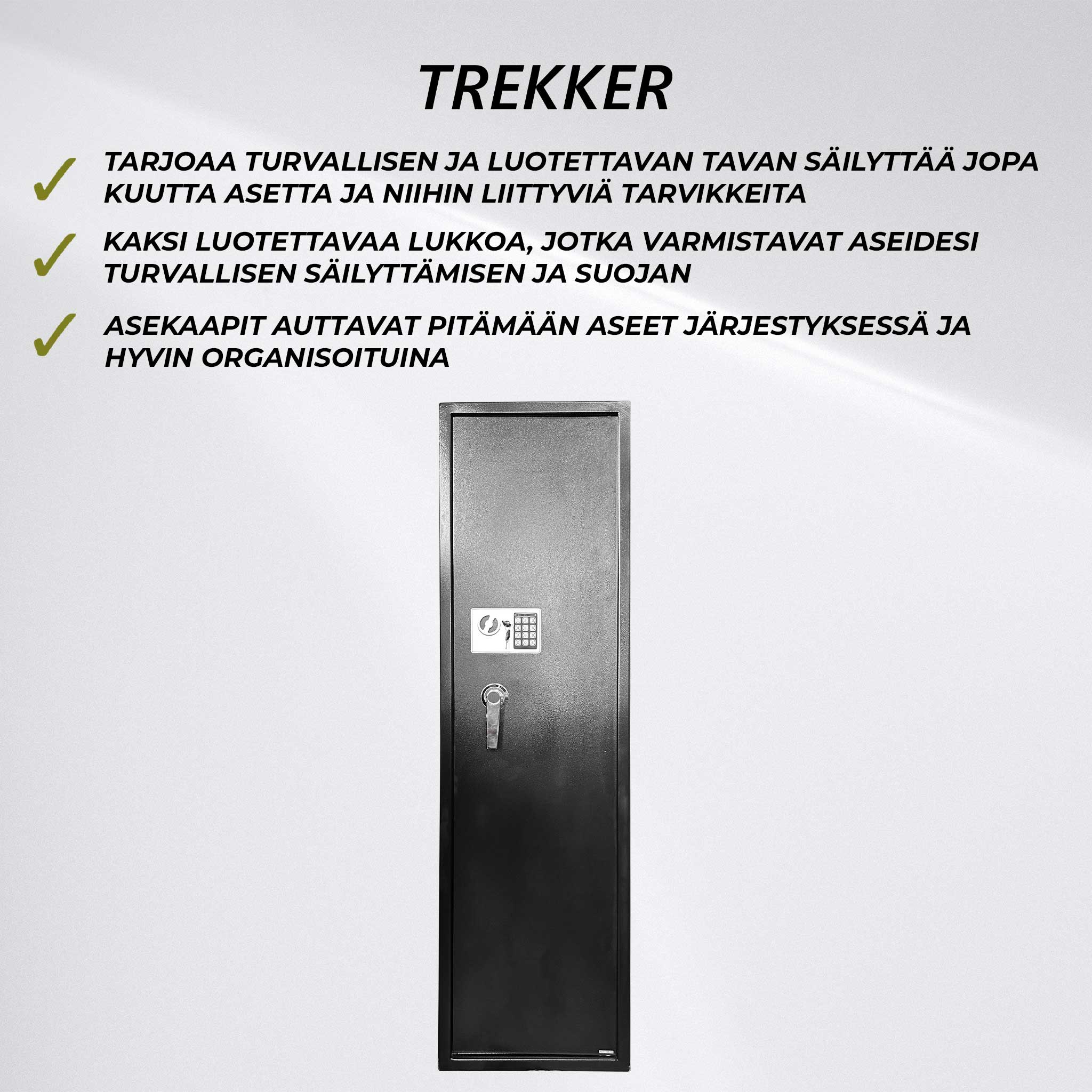 TREKKER

✓ TARJOAA TURVALLISEN JA LUOTETTAVAN TAVAN SÄILYTTÄÄ JOPA KUUTTA ASETTA JA NIIHIN LIITTYVIÄ TARVIKKEITA

✓ KAKSI LUOTETTAVAA LUKKOA, JOTKA VARMISTAVAT ASEIDESI TURVALLISEN SÄILYTTÄMISEN JA SUOJAN

✓ ASEKAAPIT AUTTAVAT PITÄMÄÄN ASEET JÄRJESTYKSESSÄ JA HYVIN ORGANISOITUINA